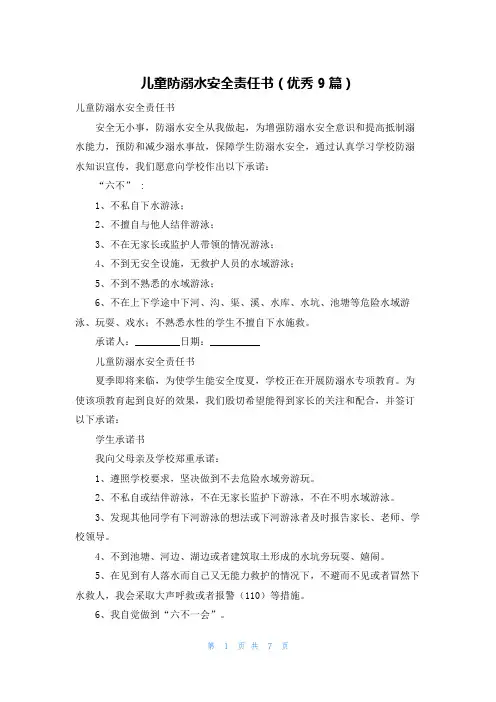 儿童防溺水安全责任书（优秀 9 篇）

儿童防溺水安全责任书

安全无小事，防溺水安全从我做起，为增强防溺水安全意识和提高抵制溺水能力，预防和减少溺水事故，保障学生防溺水安全，通过认真学习学校防溺水知识宣传，我们愿意向学校作出以下承诺：

“六不”：

1、不私自下水游泳；

2、不擅自与他人结伴游泳；

3、不在无家长或监护人带领的情况游泳；

4、不到无安全设施，无救护人员的水域游泳；

5、不到不熟悉的水域游泳；

6、不在上下学途中下河、沟、渠、溪、水库、水坑、池塘等危险水域游泳、玩耍、戏水；不熟悉水性的学生不擅自下水施救。

承诺人：________日期：________

儿童防溺水安全责任书

夏季即将来临，为使学生能安全度夏，学校正在开展防溺水专项教育。为使该项教育起到良好的效果，我们殷切希望能得到家长的关注和配合，并签订以下承诺：

学生承诺书

我向父母亲及学校郑重承诺：

1、遵照学校要求，坚决做到不去危险水域旁游玩。

2、不私自或结伴游泳，不在无家长监护下游泳，不在不明水域游泳。

3、发现其他同学有下河游泳的想法或下河游泳者及时报告家长、老师、学校领导。

4、不到池塘、河边、湖边或者建筑取土形成的水坑旁玩耍、嬉闹。

5、在见到有人落水而自己又无能力救护的情况下，不避而不见或者冒然下水救人，我会采取大声呼救或者报警（110）等措施。

6、我自觉做到“六不一会”。

第 1 页 共 7 页